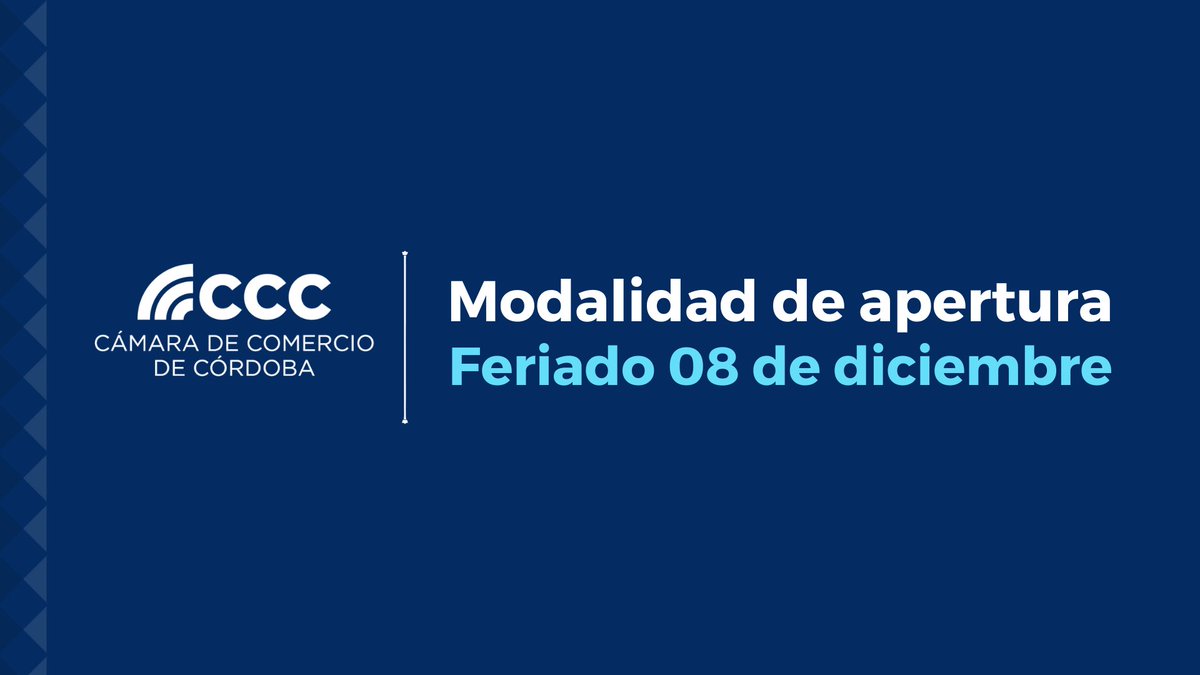 CCC
CÁMARA DE COMERCIO DE CÓRDOBA

Modalidad de apertura
Feriado 08 de diciembre